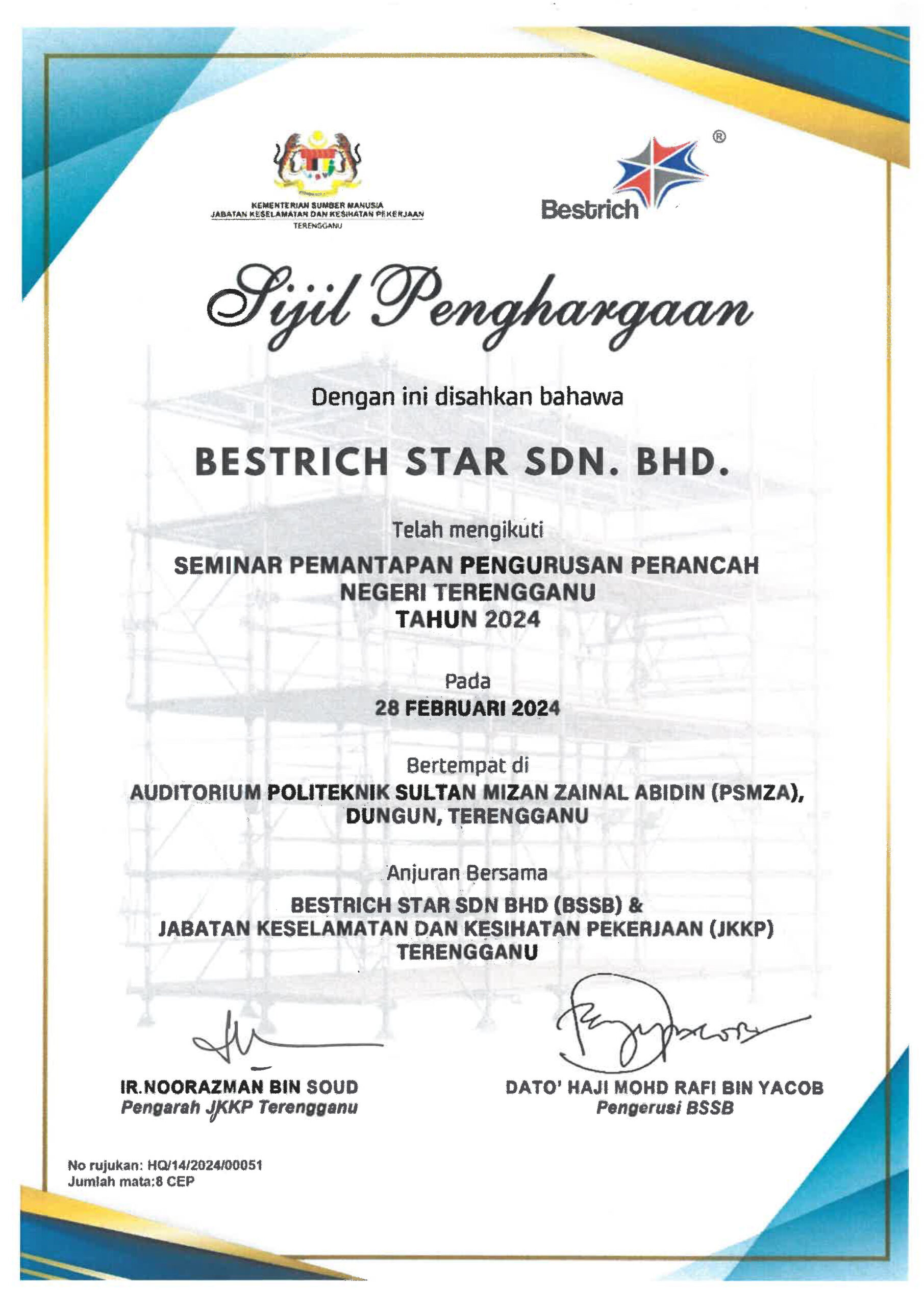 KEMENTERIAN SUMBER MANUSIA
JABATAN KESELAMATAN DAN KESIHATAN PEKERJAAN
TERENGGANU

Bestrich ®

Sijil Penghargaan

Dengan ini disahkan bahawa

BESTRICH STAR SDN. BHD.

Telah mengikuti

SEMINAR PEMANTAPAN PENGURUSAN PERANCAH
NEGERI TERENGGANU
TAHUN 2024

Pada
28 FEBRUARI 2024

Bertempat di
AUDITORIUM POLITEKNIK SULTAN MIZAN ZAINAL ABIDIN (PSMZA), DUNGUN, TERENGGANU

Anjuran Bersama
BESTRICH STAR SDN BHD (BSSB) &
JABATAN KESELAMATAN DAN KESIHATAN PEKERJAAN (JKKP)
TERENGGANU

IR.NOORAZMAN BIN SOUD
Pengarah JKKP Terengganu

DATO' HAJI MOHD RAFI BIN YACOB
Pengerusi BSSB

No rujukan: HQ/14/2024/00051
Jumlah mata:8 CEP